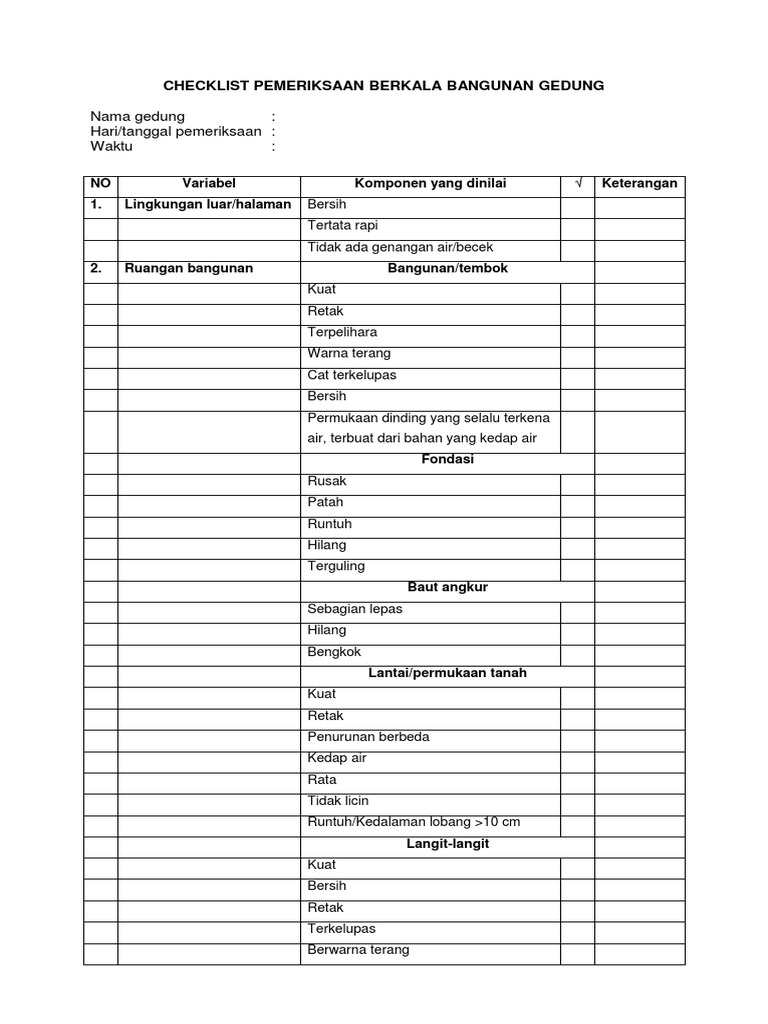 CHECKLIST PEMERIKSAAN BERKALA BANGUNAN GEDUNG

Nama gedung :
Hari/tanggal pemeriksaan :
Waktu :

| NO | Variabel | Komponen yang dinilai | √ | Keterangan |
|---|---|---|---|---|
| 1. | Lingkungan luar/halaman | Bersih | | |
| | | Tertata rapi | | |
| | | Tidak ada genangan air/becek | | |
| 2. | Ruangan bangunan | Bangunan/tembok | | |
| | | Kuat | | |
| | | Retak | | |
| | | Terpelihara | | |
| | | Warna terang | | |
| | | Cat terkelupas | | |
| | | Bersih | | |
| | | Permukaan dinding yang selalu terkena air, terbuat dari bahan yang kedap air | | |
| | | Fondasi | | |
| | | Rusak | | |
| | | Patah | | |
| | | Runtuh | | |
| | | Hilang | | |
| | | Terguling | | |
| | | Baut angkur | | |
| | | Sebagian lepas | | |
| | | Hilang | | |
| | | Bengkok | | |
| | | Lantai/permukaan tanah | | |
| | | Kuat | | |
| | | Retak | | |
| | | Penurunan berbeda | | |
| | | Kedap air | | |
| | | Rata | | |
| | | Tidak licin | | |
| | | Runtuh/Kedalaman lobang >10 cm | | |
| | | Langit-langit | | |
| | | Kuat | | |
| | | Bersih | | |
| | | Retak | | |
| | | Terkelupas | | |
| | | Berwarna terang | | |